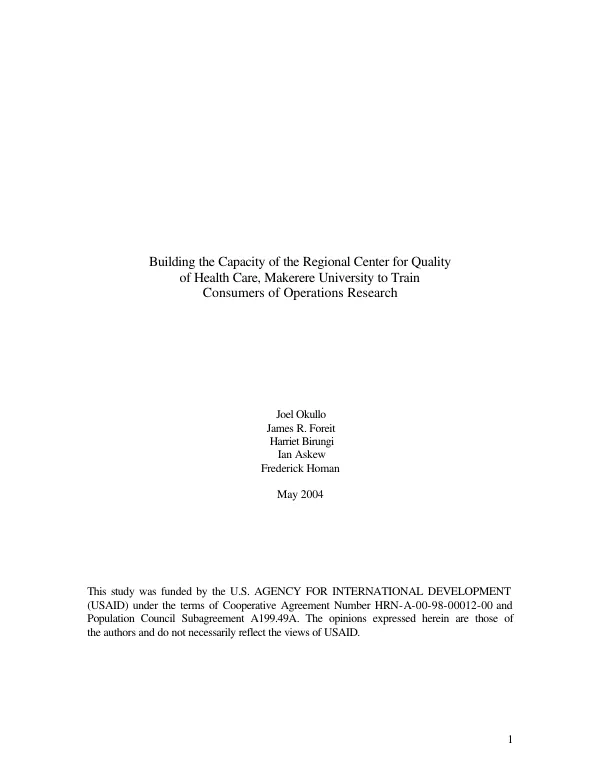 Building the Capacity of the Regional Center for Quality of Health Care, Makerere University to Train Consumers of Operations Research

Joel Okullo
James R. Foreit
Harriet Birungi
Ian Askew
Frederick Homan

May 2004

This study was funded by the U.S. AGENCY FOR INTERNATIONAL DEVELOPMENT (USAID) under the terms of Cooperative Agreement Number HRN-A-00-98-00012-00 and Population Council Subagreement A199.49A. The opinions expressed herein are those of the authors and do not necessarily reflect the views of USAID.

1